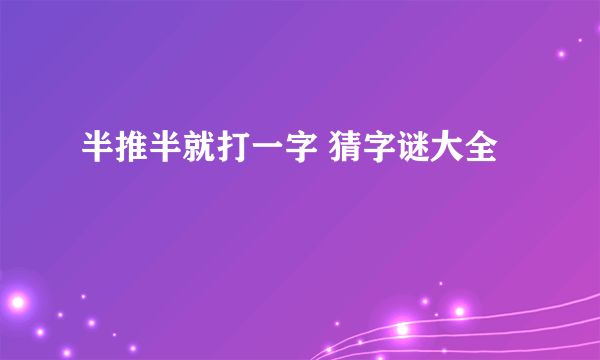 半推半就打一字 猜字谜大全